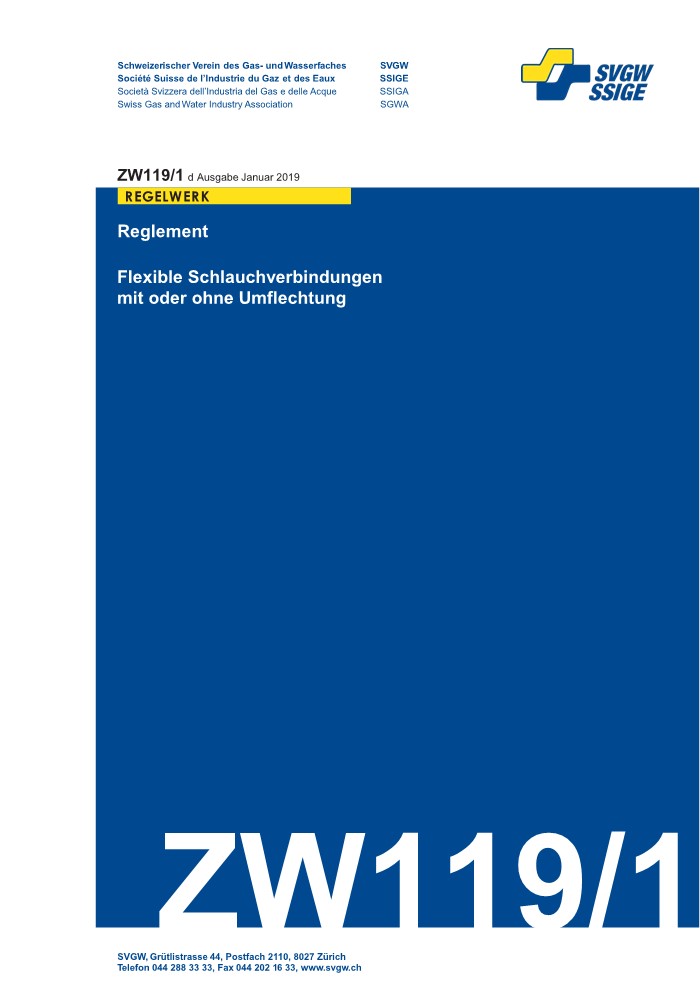 Schweizerischer Verein des Gas- und Wasserfaches SVGW
Société Suisse de l'Industrie du Gaz et des Eaux SSIGE
Società Svizzera dell'Industria del Gas e delle Acque SSIGA
Swiss Gas and Water Industry Association SGWA

SVGW
SSIGE

ZW119/1 d Ausgabe Januar 2019

REGELWERK

Reglement

Flexible Schlauchverbindungen mit oder ohne Umflechtung

ZW119/1

SVGW, Grütlistrasse 44, Postfach 2110, 8027 Zürich
Telefon 044 288 33 33, Fax 044 202 16 33, www.svgw.ch